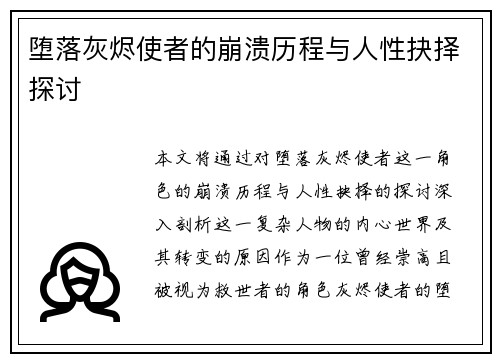 堕落灰烬使者的崩溃历程与人性抉择探讨

本文将通过对堕落灰烬使者这一角色的崩溃历程与人性抉择的探讨深入剖析这一复杂人物的内心世界及其转变的原因作为一位曾经崇高且被视为救世者的角色灰烬使者的堕